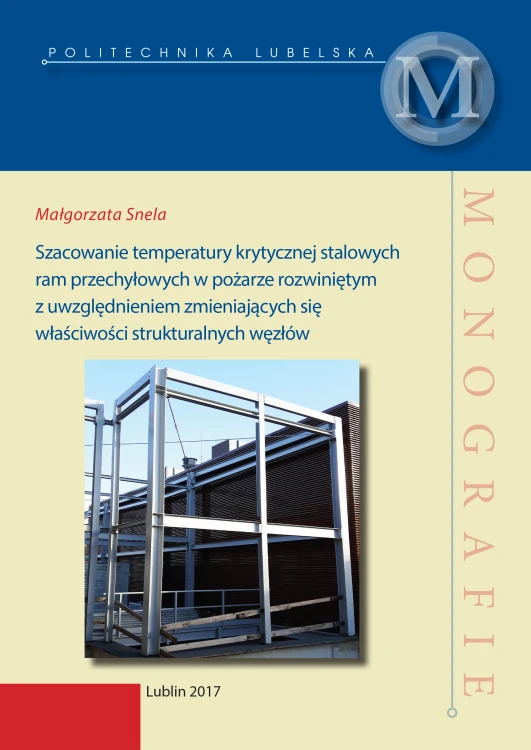 POLITECHNIKA LUBELSKA

M

Małgorzata Snela

Szacowanie temperatury krytycznej stalowych ram przechyłowych w pożarze rozwiniętym z uwzględnieniem zmieniających się właściwości strukturalnych węzłów

MONOGRAFIE

Lublin 2017